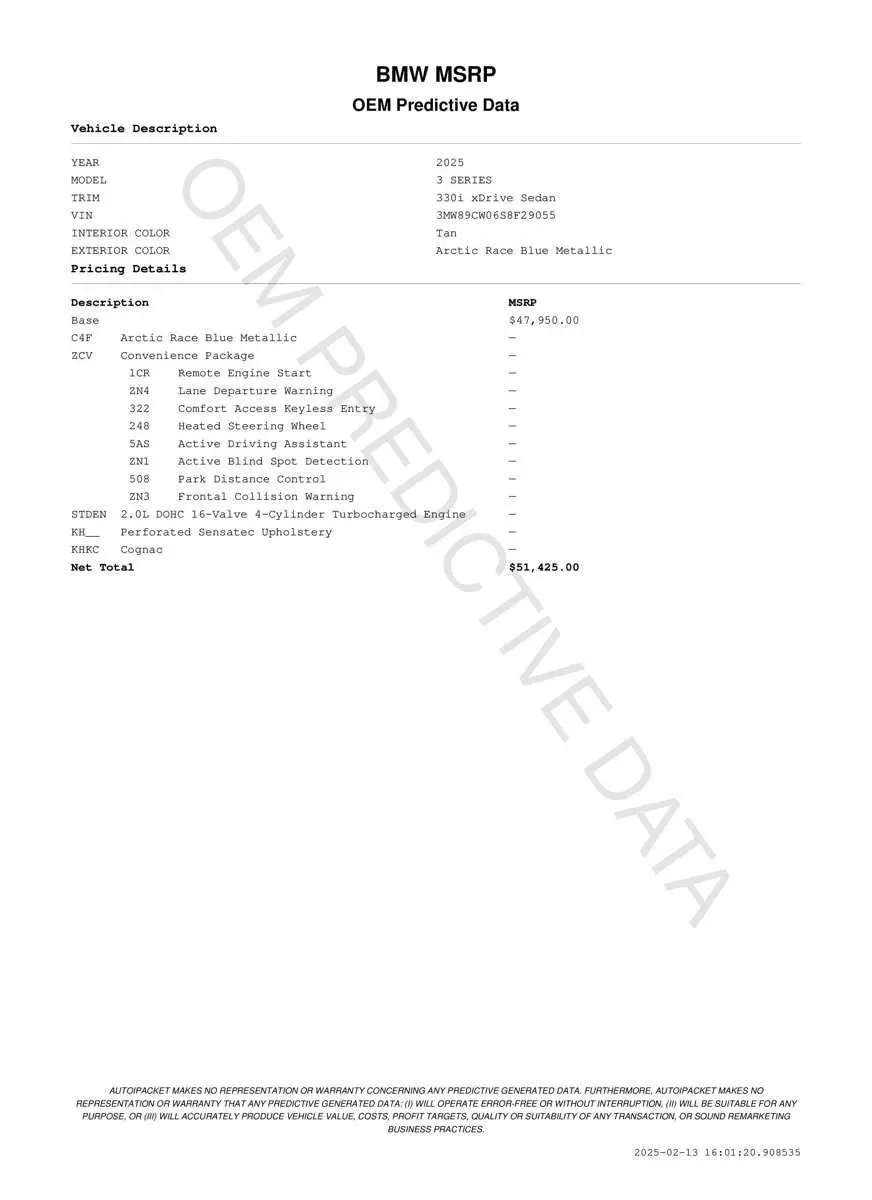 BMW MSRP

OEM Predictive Data

Vehicle Description

| | |
|---|---|
| YEAR | 2025 |
| MODEL | 3 SERIES |
| TRIM | 330i xDrive Sedan |
| VIN | 3MW89CW06S8F29055 |
| INTERIOR COLOR | Tan |
| EXTERIOR COLOR | Arctic Race Blue Metallic |

Pricing Details

| Description | | MSRP |
|---|---|---|
| Base | | $47,950.00 |
| C4F | Arctic Race Blue Metallic | — |
| ZCV | Convenience Package | — |
| 1CR | Remote Engine Start | — |
| ZN4 | Lane Departure Warning | — |
| 322 | Comfort Access Keyless Entry | — |
| 248 | Heated Steering Wheel | — |
| 5AS | Active Driving Assistant | — |
| ZN1 | Active Blind Spot Detection | — |
| 508 | Park Distance Control | — |
| ZN3 | Frontal Collision Warning | — |
| STDEN | 2.0L DOHC 16-Valve 4-Cylinder Turbocharged Engine | — |
| KH__ | Perforated Sensatec Upholstery | — |
| KHKC | Cognac | — |
| Net Total | | $51,425.00 |

OEM PREDICTIVE DATA

AUTOIPACKET MAKES NO REPRESENTATION OR WARRANTY CONCERNING ANY PREDICTIVE GENERATED DATA. FURTHERMORE, AUTOIPACKET MAKES NO REPRESENTATION OR WARRANTY THAT ANY PREDICTIVE GENERATED DATA: (I) WILL OPERATE ERROR-FREE OR WITHOUT INTERRUPTION, (II) WILL BE SUITABLE FOR ANY PURPOSE, OR (III) WILL ACCURATELY PRODUCE VEHICLE VALUE, COSTS, PROFIT TARGETS, QUALITY OR SUITABILITY OF ANY TRANSACTION, OR SOUND REMARKETING BUSINESS PRACTICES.

2025-02-13 16:01:20.908535